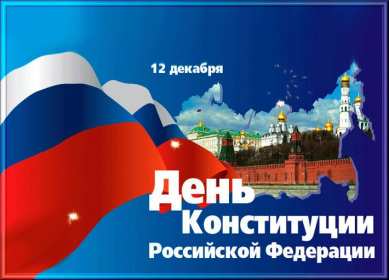 12 декабря

День Конституции Российской Федерации